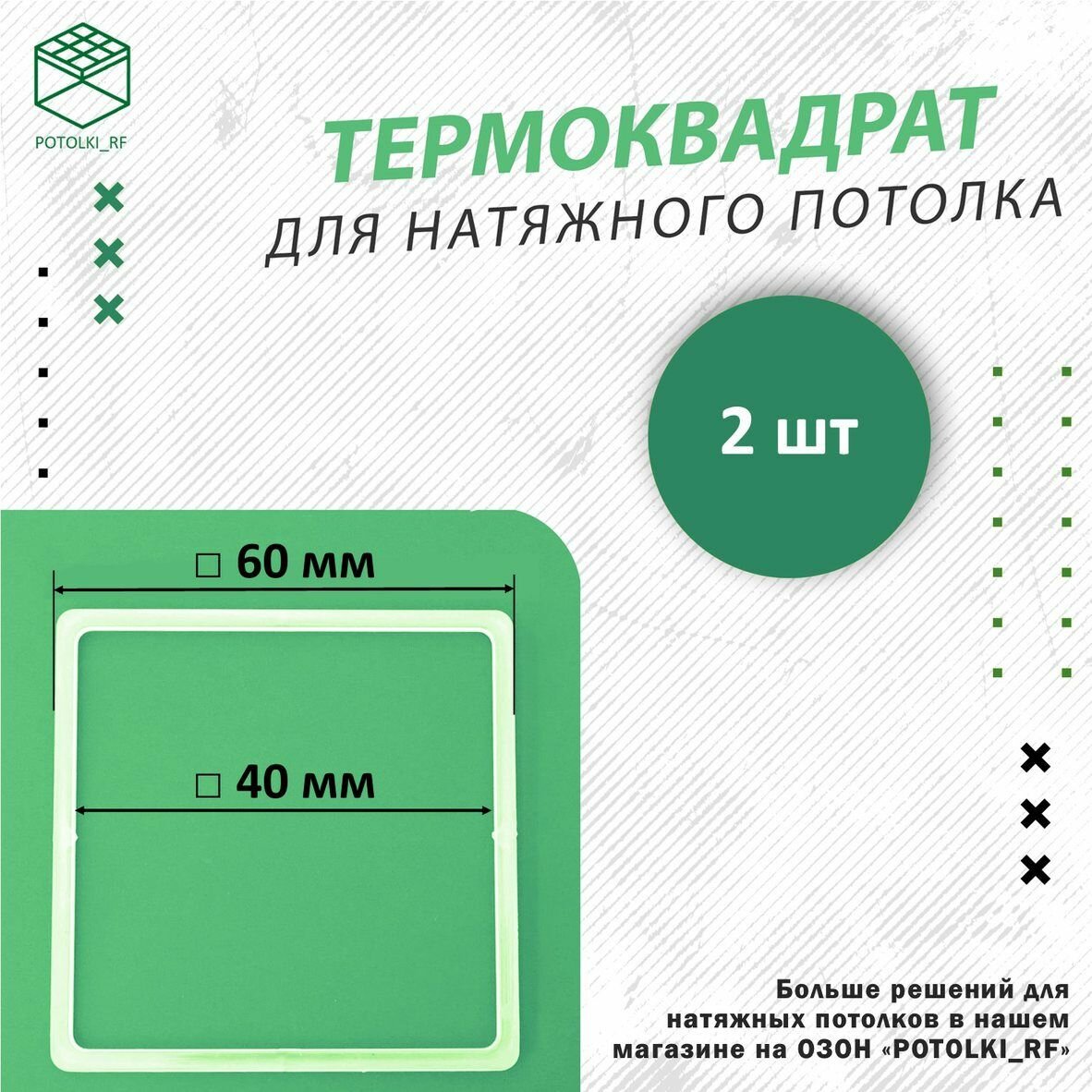 POTOLKI_RF

ТЕРМОКВАДРАТ
ДЛЯ НАТЯЖНОГО ПОТОЛКА

2 шт

□ 60 мм

□ 40 мм

Больше решений для натяжных потолков в нашем магазине на ОЗОН «POTOLKI_RF»